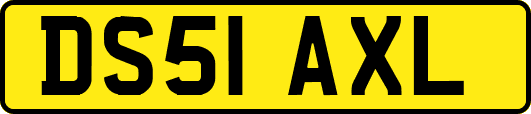 DS51 AXL